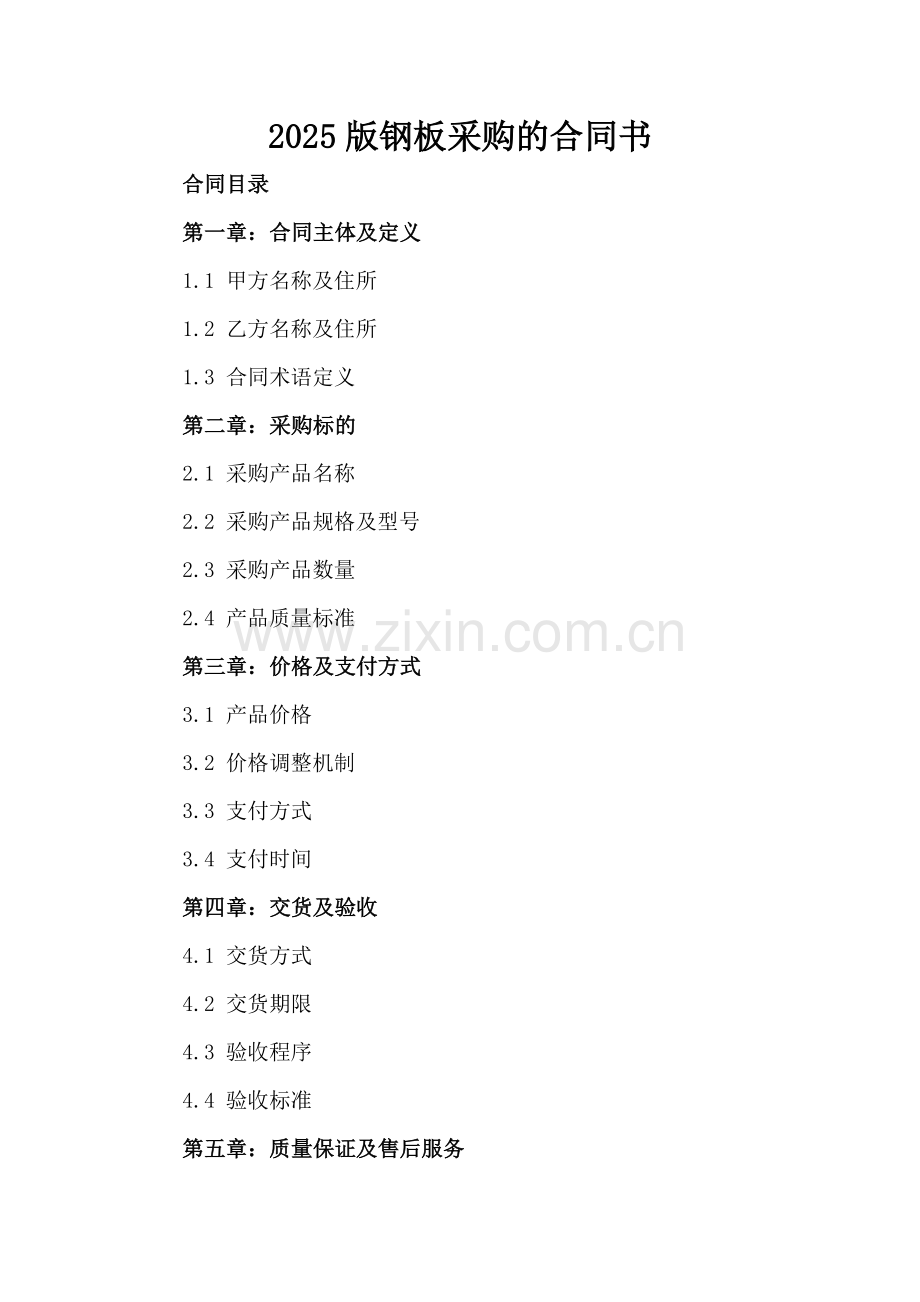 2025版钢板采购的合同书

合同目录

第一章：合同主体及定义

1.1 甲方名称及住所

1.2 乙方名称及住所

1.3 合同术语定义

第二章：采购标的

2.1 采购产品名称

2.2 采购产品规格及型号

2.3 采购产品数量

2.4 产品质量标准

第三章：价格及支付方式

3.1 产品价格

3.2 价格调整机制

3.3 支付方式

3.4 支付时间

第四章：交货及验收

4.1 交货方式

4.2 交货期限

4.3 验收程序

4.4 验收标准

第五章：质量保证及售后服务

www.zixin.com.cn